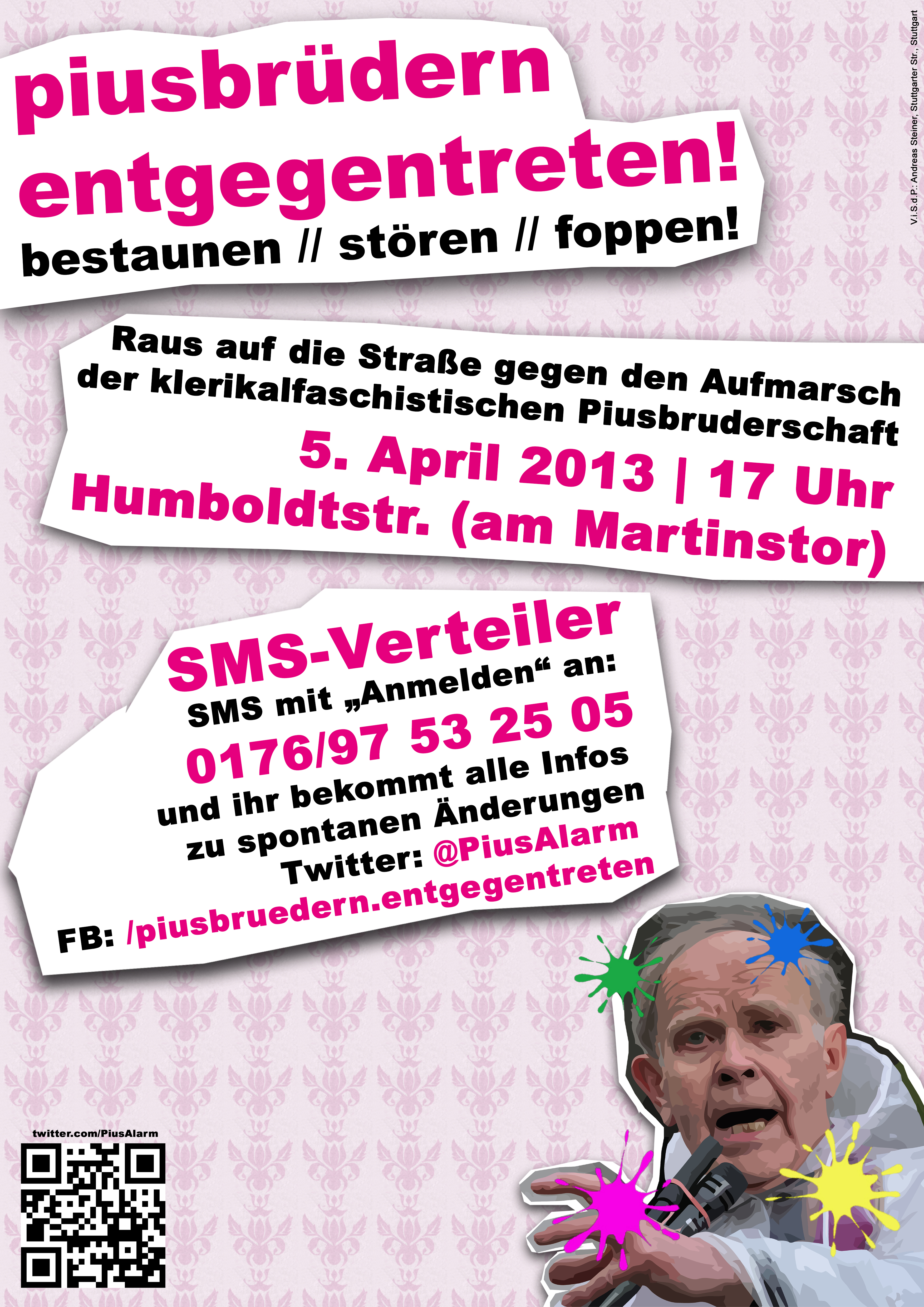 piusbrüdern entgegentreten!
bestaunen // stören // foppen!

Raus auf die Straße gegen den Aufmarsch der klerikalfaschistischen Piusbruderschaft
5. April 2013 | 17 Uhr
Humboldtstr. (am Martinstor)

SMS-Verteiler
SMS mit „Anmelden“ an:
0176/97 53 25 05
und ihr bekommt alle Infos zu spontanen Änderungen
Twitter: @PiusAlarm
FB: /piusbruedern.entgegentreten

twitter.com/PiusAlarm

V.i.S.d.P.: Andreas Steiner, Stuttgarter Str., Stuttgart